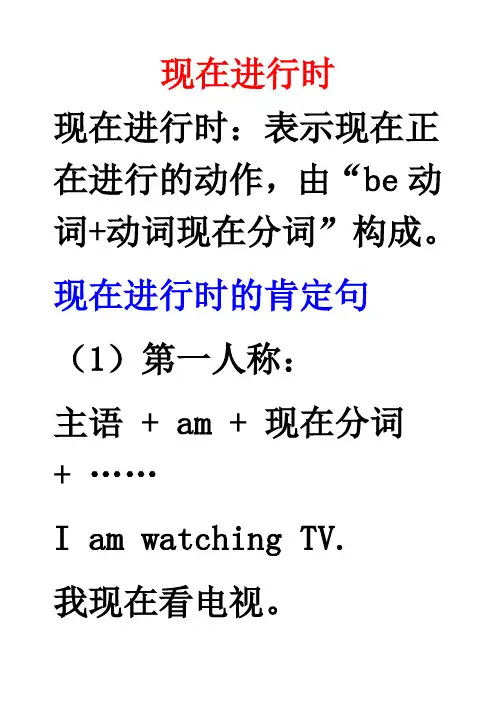 现在进行时

现在进行时：表示现在正在进行的动作，由“be动词+动词现在分词”构成。

现在进行时的肯定句

（1）第一人称：

主语 + am + 现在分词 + ……

I am watching TV.

我现在看电视。